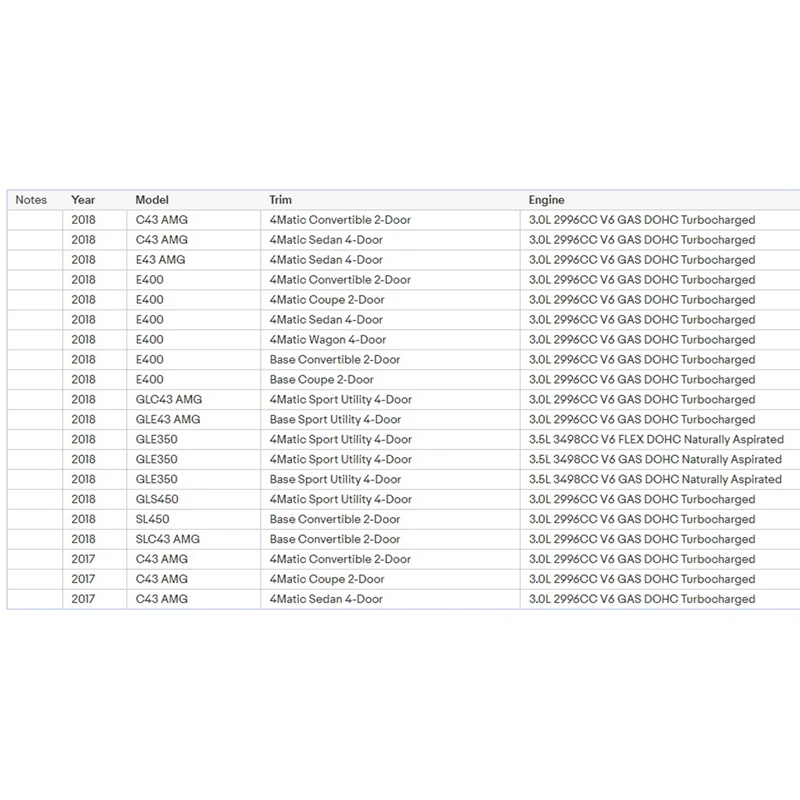 | Notes | Year | Model | Trim | Engine |
|---|---|---|---|---|
| | 2018 | C43 AMG | 4Matic Convertible 2-Door | 3.0L 2996CC V6 GAS DOHC Turbocharged |
| | 2018 | C43 AMG | 4Matic Sedan 4-Door | 3.0L 2996CC V6 GAS DOHC Turbocharged |
| | 2018 | E43 AMG | 4Matic Sedan 4-Door | 3.0L 2996CC V6 GAS DOHC Turbocharged |
| | 2018 | E400 | 4Matic Convertible 2-Door | 3.0L 2996CC V6 GAS DOHC Turbocharged |
| | 2018 | E400 | 4Matic Coupe 2-Door | 3.0L 2996CC V6 GAS DOHC Turbocharged |
| | 2018 | E400 | 4Matic Sedan 4-Door | 3.0L 2996CC V6 GAS DOHC Turbocharged |
| | 2018 | E400 | 4Matic Wagon 4-Door | 3.0L 2996CC V6 GAS DOHC Turbocharged |
| | 2018 | E400 | Base Convertible 2-Door | 3.0L 2996CC V6 GAS DOHC Turbocharged |
| | 2018 | E400 | Base Coupe 2-Door | 3.0L 2996CC V6 GAS DOHC Turbocharged |
| | 2018 | GLC43 AMG | 4Matic Sport Utility 4-Door | 3.0L 2996CC V6 GAS DOHC Turbocharged |
| | 2018 | GLE43 AMG | Base Sport Utility 4-Door | 3.0L 2996CC V6 GAS DOHC Turbocharged |
| | 2018 | GLE350 | 4Matic Sport Utility 4-Door | 3.5L 3498CC V6 FLEX DOHC Naturally Aspirated |
| | 2018 | GLE350 | 4Matic Sport Utility 4-Door | 3.5L 3498CC V6 GAS DOHC Naturally Aspirated |
| | 2018 | GLE350 | Base Sport Utility 4-Door | 3.5L 3498CC V6 GAS DOHC Naturally Aspirated |
| | 2018 | GLS450 | 4Matic Sport Utility 4-Door | 3.0L 2996CC V6 GAS DOHC Turbocharged |
| | 2018 | SL450 | Base Convertible 2-Door | 3.0L 2996CC V6 GAS DOHC Turbocharged |
| | 2018 | SLC43 AMG | Base Convertible 2-Door | 3.0L 2996CC V6 GAS DOHC Turbocharged |
| | 2017 | C43 AMG | 4Matic Convertible 2-Door | 3.0L 2996CC V6 GAS DOHC Turbocharged |
| | 2017 | C43 AMG | 4Matic Coupe 2-Door | 3.0L 2996CC V6 GAS DOHC Turbocharged |
| | 2017 | C43 AMG | 4Matic Sedan 4-Door | 3.0L 2996CC V6 GAS DOHC Turbocharged |